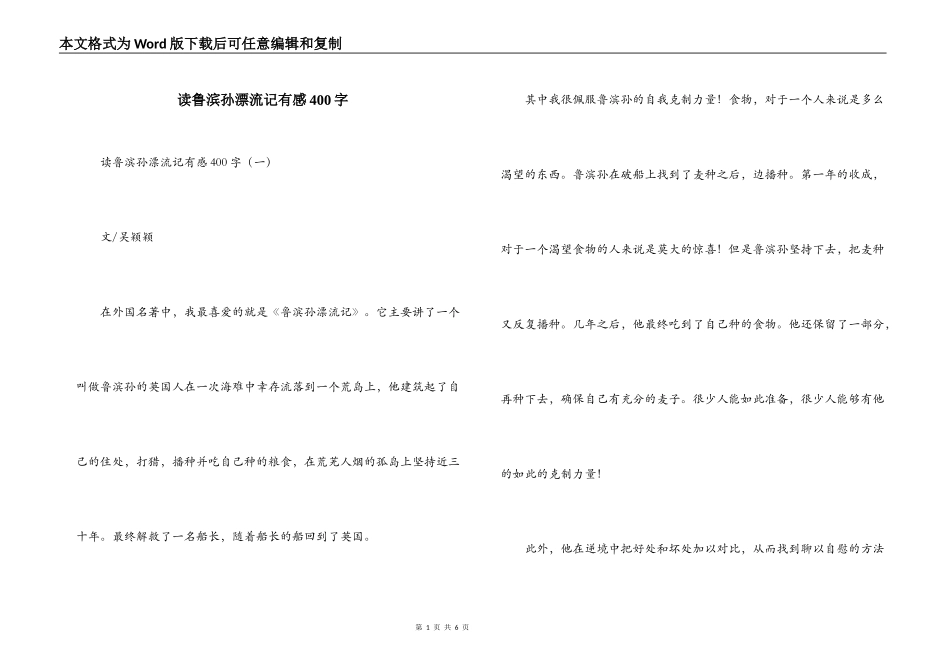 本文格式为Word版下载后可任意编辑和复制

读鲁滨孙漂流记有感400字

读鲁滨孙漂流记有感400字（一）

文/吴颖颖

在外国名著中，我最喜爱的就是《鲁滨孙漂流记》。它主要讲了一个叫做鲁滨孙的英国人在一次海难中幸存流落到一个荒岛上，他建筑起了自己的住处，打猎，播种并吃自己种的粮食，在荒芜人烟的孤岛上坚持近三十年。最终解救了一名船长，随着船长的船回到了英国。

其中我很佩服鲁滨孙的自我克制力量！食物，对于一个人来说是多么渴望的东西。鲁滨孙在破船上找到了麦种之后，边播种。第一年的收成，对于一个渴望食物的人来说是莫大的惊喜！但是鲁滨孙坚持下去，把麦种又反复播种。几年之后，他最终吃到了自己种的食物。他还保留了一部分，再种下去，确保自己有充分的麦子。很少人能如此准备，很少人能够有他的如此的克制力量！

此外，他在逆境中把好处和坏处加以对比，从而找到聊以自慰的方法

第 1 页 共 6 页